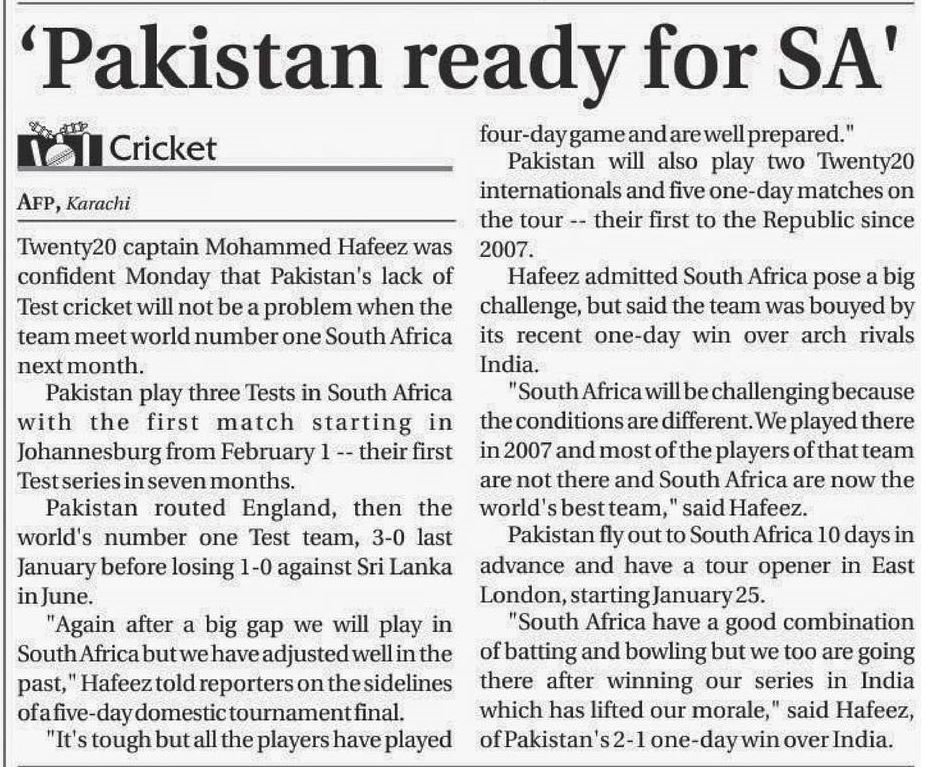 'Pakistan ready for SA'

Cricket

AFP, Karachi

Twenty20 captain Mohammed Hafeez was confident Monday that Pakistan's lack of Test cricket will not be a problem when the team meet world number one South Africa next month.

Pakistan play three Tests in South Africa with the first match starting in Johannesburg from February 1 -- their first Test series in seven months.

Pakistan routed England, then the world's number one Test team, 3-0 last January before losing 1-0 against Sri Lanka in June.

"Again after a big gap we will play in South Africa but we have adjusted well in the past," Hafeez told reporters on the sidelines of a five-day domestic tournament final.

"It's tough but all the players have played four-day game and are well prepared."

Pakistan will also play two Twenty20 internationals and five one-day matches on the tour -- their first to the Republic since 2007.

Hafeez admitted South Africa pose a big challenge, but said the team was bouyed by its recent one-day win over arch rivals India.

"South Africa will be challenging because the conditions are different. We played there in 2007 and most of the players of that team are not there and South Africa are now the world's best team," said Hafeez.

Pakistan fly out to South Africa 10 days in advance and have a tour opener in East London, starting January 25.

"South Africa have a good combination of batting and bowling but we too are going there after winning our series in India which has lifted our morale," said Hafeez, of Pakistan's 2-1 one-day win over India.